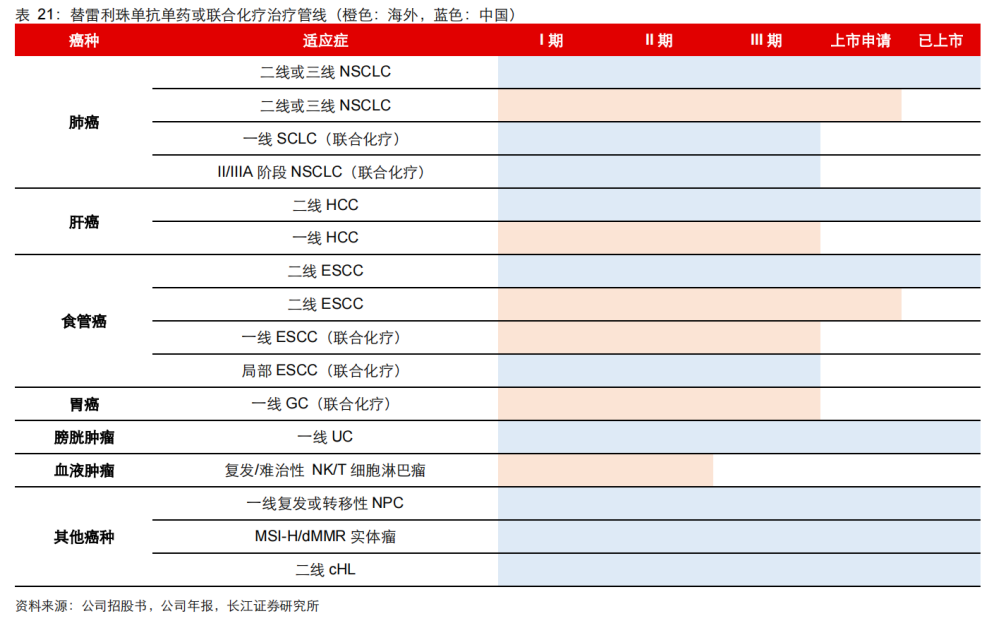 表 21：替雷利珠单抗单药或联合化疗治疗管线（橙色：海外，蓝色：中国）

| 癌种 | 适应症 | I 期 | II 期 | III 期 | 上市申请 | 已上市 |
|---|---|---|---|---|---|---|
| 肺癌 | 二线或三线 NSCLC | | | | | |
| | 二线或三线 NSCLC | | | | | |
| | 一线 SCLC（联合化疗） | | | | | |
| | II/IIIA 阶段 NSCLC（联合化疗） | | | | | |
| 肝癌 | 二线 HCC | | | | | |
| | 一线 HCC | | | | | |
| 食管癌 | 二线 ESCC | | | | | |
| | 二线 ESCC | | | | | |
| | 一线 ESCC（联合化疗） | | | | | |
| | 局部 ESCC（联合化疗） | | | | | |
| 胃癌 | 一线 GC（联合化疗） | | | | | |
| 膀胱肿瘤 | 一线 UC | | | | | |
| 血液肿瘤 | 复发/难治性 NK/T 细胞淋巴瘤 | | | | | |
| 其他癌种 | 一线复发或转移性 NPC | | | | | |
| | MSI-H/dMMR 实体瘤 | | | | | |
| | 二线 cHL | | | | | |

资料来源：公司招股书，公司年报，长江证券研究所